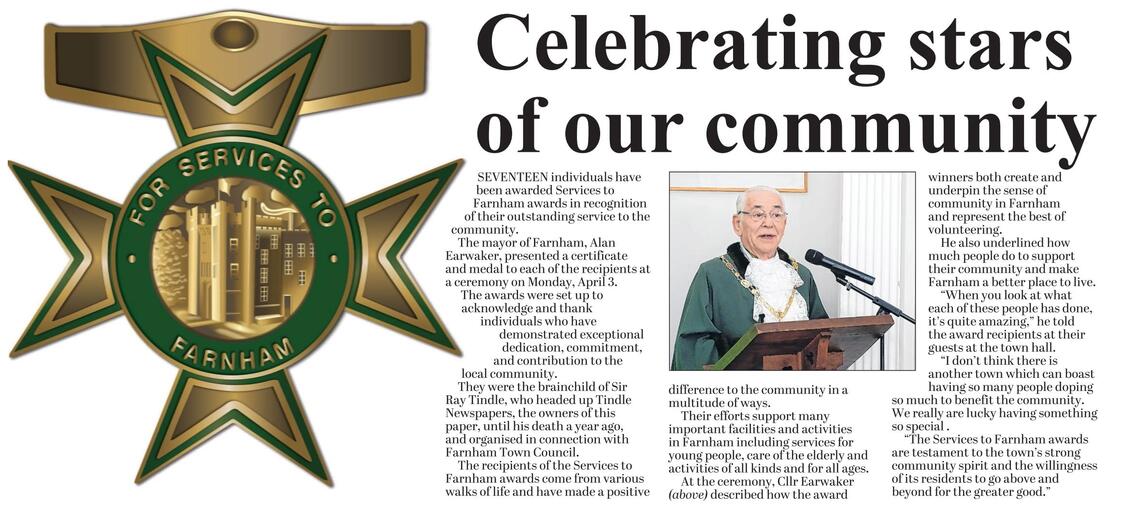 FOR SERVICES TO

FARNHAM

Celebrating stars of our community

SEVENTEEN individuals have been awarded Services to Farnham awards in recognition of their outstanding service to the community.

The mayor of Farnham, Alan Earwaker, presented a certificate and medal to each of the recipients at a ceremony on Monday, April 3.

The awards were set up to acknowledge and thank individuals who have demonstrated exceptional dedication, commitment, and contribution to the local community.

They were the brainchild of Sir Ray Tindle, who headed up Tindle Newspapers, the owners of this paper, until his death a year ago, and organised in connection with Farnham Town Council.

The recipients of the Services to Farnham awards come from various walks of life and have made a positive difference to the community in a multitude of ways.

Their efforts support many important facilities and activities in Farnham including services for young people, care of the elderly and activities of all kinds and for all ages.

At the ceremony, Cllr Earwaker (above) described how the award winners both create and underpin the sense of community in Farnham and represent the best of volunteering.

He also underlined how much people do to support their community and make Farnham a better place to live.

"When you look at what each of these people has done, it's quite amazing," he told the award recipients at their guests at the town hall.

"I don't think there is another town which can boast having so many people doping so much to benefit the community. We really are lucky having something so special .

"The Services to Farnham awards are testament to the town's strong community spirit and the willingness of its residents to go above and beyond for the greater good."